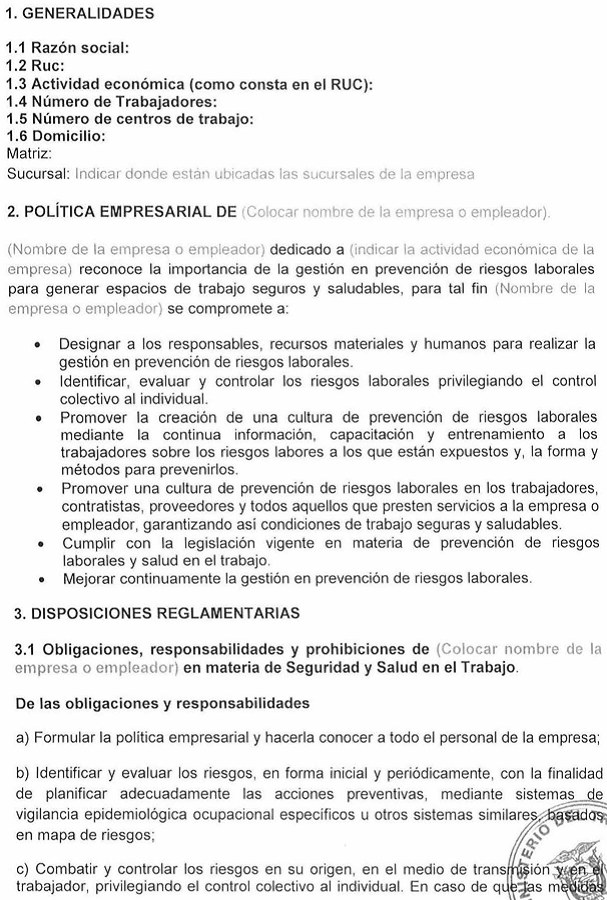 1. GENERALIDADES

1.1 Razón social:
1.2 Ruc:
1.3 Actividad económica (como consta en el RUC):
1.4 Número de Trabajadores:
1.5 Número de centros de trabajo:
1.6 Domicilio:
Matriz:
Sucursal: Indicar donde están ubicadas las sucursales de la empresa

2. POLÍTICA EMPRESARIAL DE (Colocar nombre de la empresa o empleador).

(Nombre de la empresa o empleador) dedicado a (indicar la actividad económica de la empresa) reconoce la importancia de la gestión en prevención de riesgos laborales para generar espacios de trabajo seguros y saludables, para tal fin (Nombre de la empresa o empleador) se compromete a:

• Designar a los responsables, recursos materiales y humanos para realizar la gestión en prevención de riesgos laborales.
• Identificar, evaluar y controlar los riesgos laborales privilegiando el control colectivo al individual.
• Promover la creación de una cultura de prevención de riesgos laborales mediante la continua información, capacitación y entrenamiento a los trabajadores sobre los riesgos labores a los que están expuestos y, la forma y métodos para prevenirlos.
• Promover una cultura de prevención de riesgos laborales en los trabajadores, contratistas, proveedores y todos aquellos que presten servicios a la empresa o empleador, garantizando así condiciones de trabajo seguras y saludables.
• Cumplir con la legislación vigente en materia de prevención de riesgos laborales y salud en el trabajo.
• Mejorar continuamente la gestión en prevención de riesgos laborales.

3. DISPOSICIONES REGLAMENTARIAS

3.1 Obligaciones, responsabilidades y prohibiciones de (Colocar nombre de la empresa o empleador) en materia de Seguridad y Salud en el Trabajo.

De las obligaciones y responsabilidades

a) Formular la política empresarial y hacerla conocer a todo el personal de la empresa;

b) Identificar y evaluar los riesgos, en forma inicial y periódicamente, con la finalidad de planificar adecuadamente las acciones preventivas, mediante sistemas de vigilancia epidemiológica ocupacional específicos u otros sistemas similares, basados en mapa de riesgos;

c) Combatir y controlar los riesgos en su origen, en el medio de transmisión y en el trabajador, privilegiando el control colectivo al individual. En caso de que las medidas

MINISTERIO DE